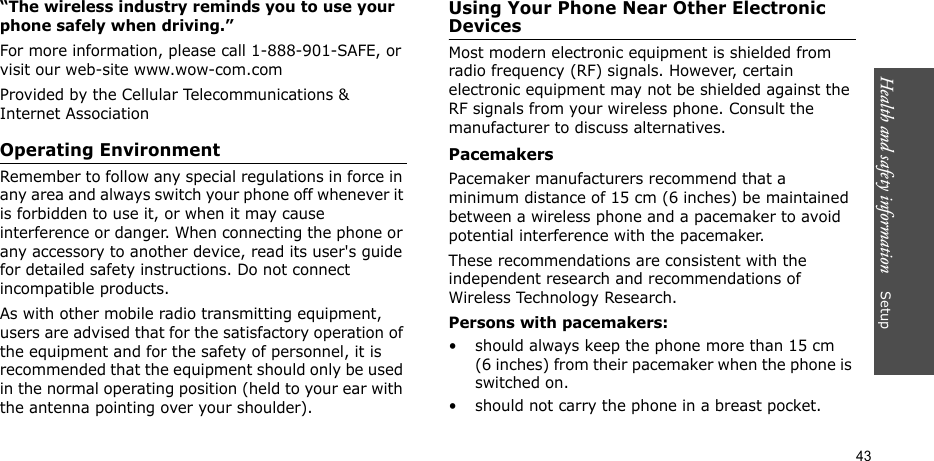 “The wireless industry reminds you to use your phone safely when driving.”

For more information, please call 1-888-901-SAFE, or visit our web-site www.wow-com.com

Provided by the Cellular Telecommunications & Internet Association

Operating Environment

Remember to follow any special regulations in force in any area and always switch your phone off whenever it is forbidden to use it, or when it may cause interference or danger. When connecting the phone or any accessory to another device, read its user's guide for detailed safety instructions. Do not connect incompatible products.

As with other mobile radio transmitting equipment, users are advised that for the satisfactory operation of the equipment and for the safety of personnel, it is recommended that the equipment should only be used in the normal operating position (held to your ear with the antenna pointing over your shoulder).

Using Your Phone Near Other Electronic Devices

Most modern electronic equipment is shielded from radio frequency (RF) signals. However, certain electronic equipment may not be shielded against the RF signals from your wireless phone. Consult the manufacturer to discuss alternatives.

Pacemakers

Pacemaker manufacturers recommend that a minimum distance of 15 cm (6 inches) be maintained between a wireless phone and a pacemaker to avoid potential interference with the pacemaker.

These recommendations are consistent with the independent research and recommendations of Wireless Technology Research.

Persons with pacemakers:

• should always keep the phone more than 15 cm (6 inches) from their pacemaker when the phone is switched on.

• should not carry the phone in a breast pocket.

Health and safety information

Setup

43